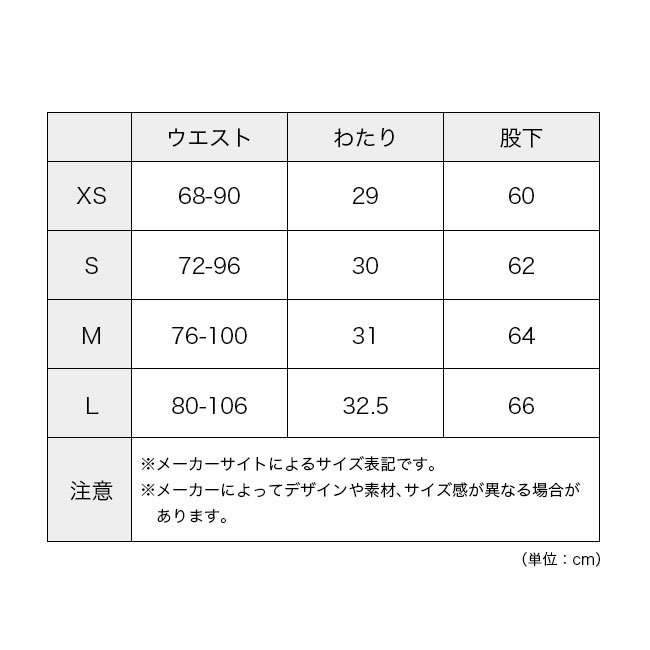 | | ウエスト | わたり | 股下 |
|---|---|---|---|
| XS | 68-90 | 29 | 60 |
| S | 72-96 | 30 | 62 |
| M | 76-100 | 31 | 64 |
| L | 80-106 | 32.5 | 66 |
| 注意 | ※メーカーサイトによるサイズ表記です。 ※メーカーによってデザインや素材、サイズ感が異なる場合があります。 | | |

（単位：cm）